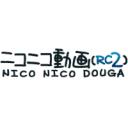 ニコニコ動画(RC2)
NICO NICO DOUGA